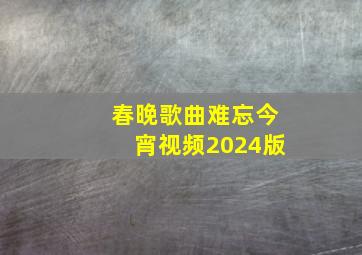 春晚歌曲难忘今宵视频2024版